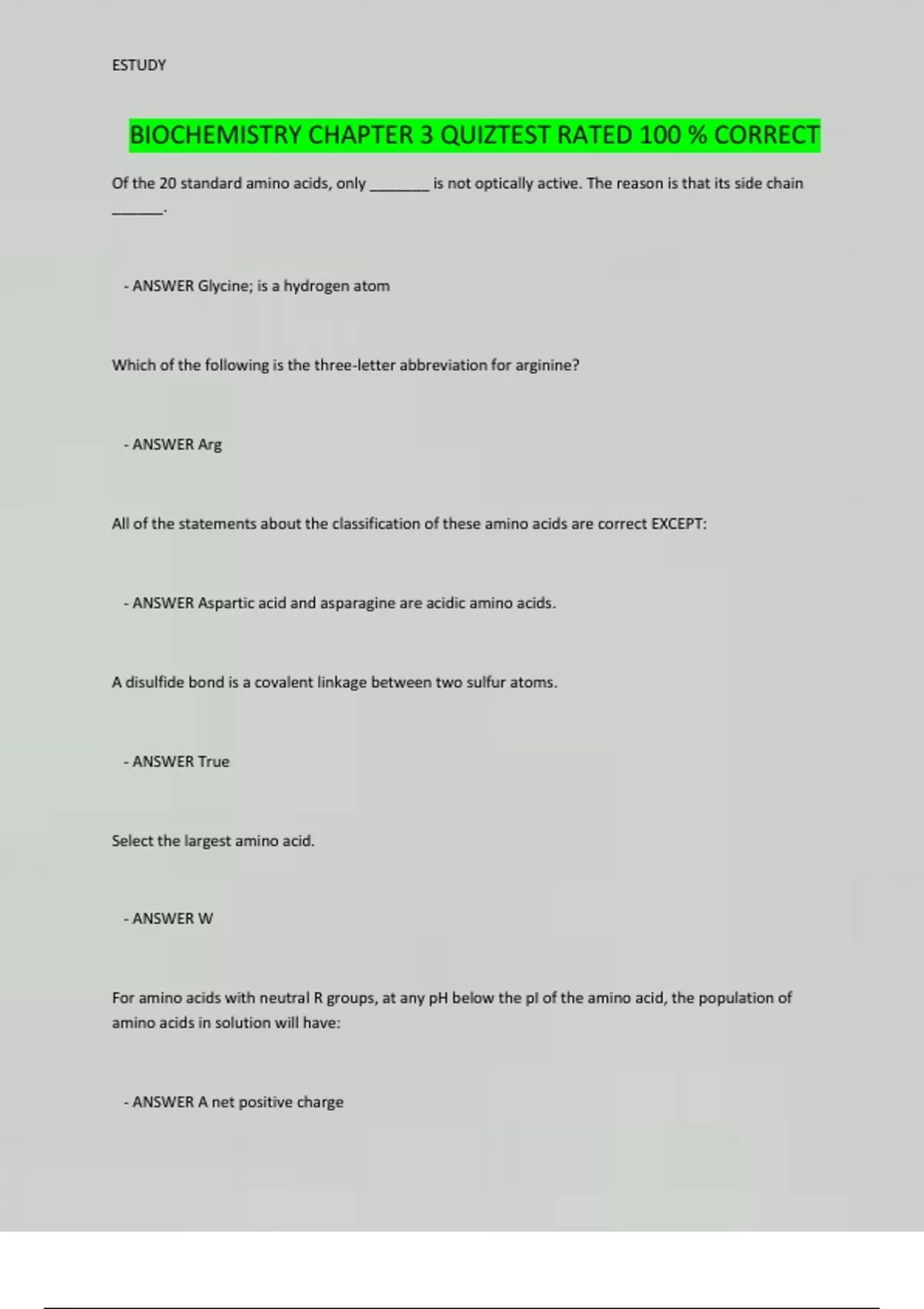 ESTUDY

BIOCHEMISTRY CHAPTER 3 QUIZTEST RATED 100 % CORRECT

Of the 20 standard amino acids, only ________ is not optically active. The reason is that its side chain _______.

- ANSWER Glycine; is a hydrogen atom

Which of the following is the three-letter abbreviation for arginine?

- ANSWER Arg

All of the statements about the classification of these amino acids are correct EXCEPT:

- ANSWER Aspartic acid and asparagine are acidic amino acids.

A disulfide bond is a covalent linkage between two sulfur atoms.

- ANSWER True

Select the largest amino acid.

- ANSWER W

For amino acids with neutral R groups, at any pH below the pI of the amino acid, the population of amino acids in solution will have:

- ANSWER A net positive charge